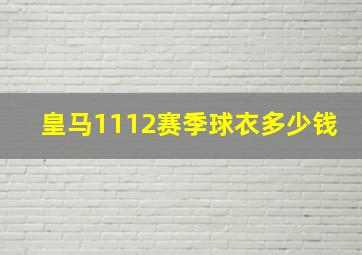 皇马1112赛季球衣多少钱